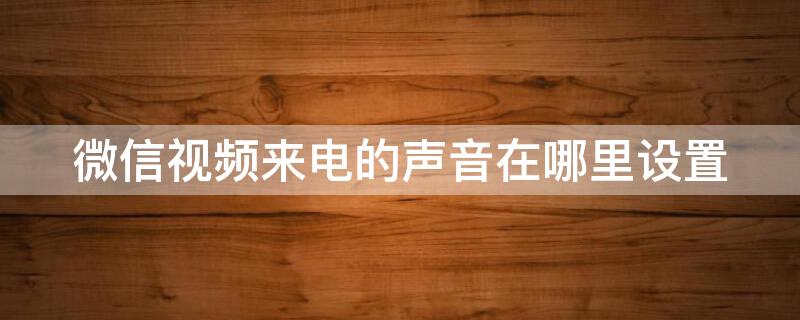 微信视频来电的声音在哪里设置